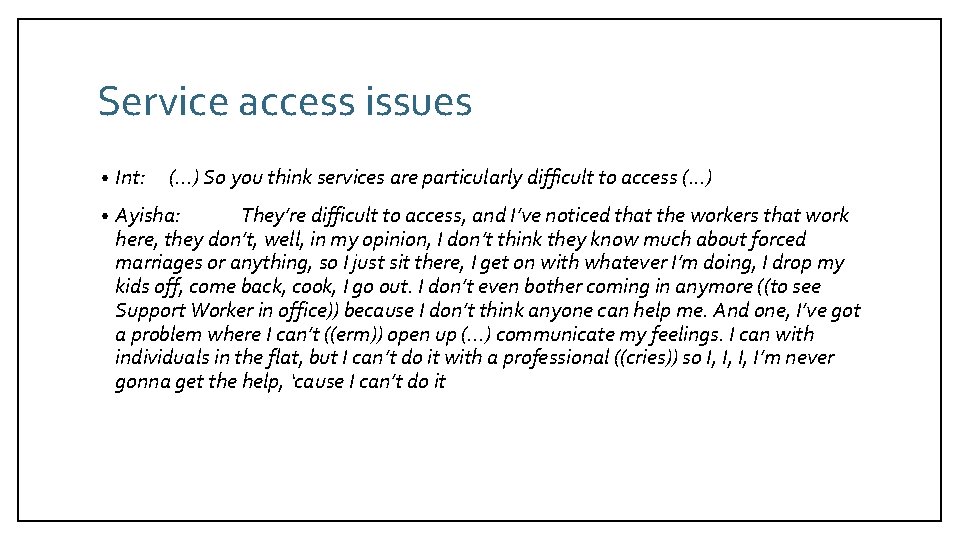 Service access issues

• Int: (…) So you think services are particularly difficult to access (…)

• Ayisha: They're difficult to access, and I've noticed that the workers that work here, they don't, well, in my opinion, I don't think they know much about forced marriages or anything, so I just sit there, I get on with whatever I'm doing, I drop my kids off, come back, cook, I go out. I don't even bother coming in anymore ((to see Support Worker in office)) because I don't think anyone can help me. And one, I've got a problem where I can't ((erm)) open up (…) communicate my feelings. I can with individuals in the flat, but I can't do it with a professional ((cries)) so I, I, I, I'm never gonna get the help, 'cause I can't do it